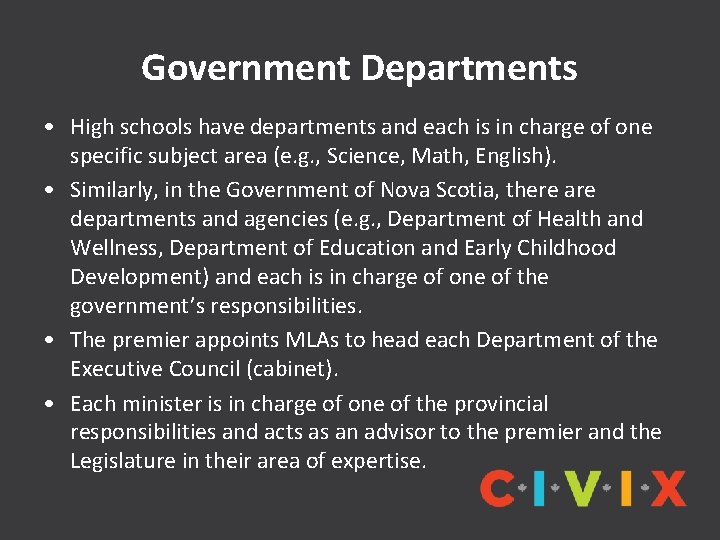 Government Departments

• High schools have departments and each is in charge of one specific subject area (e.g., Science, Math, English).

• Similarly, in the Government of Nova Scotia, there are departments and agencies (e.g., Department of Health and Wellness, Department of Education and Early Childhood Development) and each is in charge of one of the government's responsibilities.

• The premier appoints MLAs to head each Department of the Executive Council (cabinet).

• Each minister is in charge of one of the provincial responsibilities and acts as an advisor to the premier and the Legislature in their area of expertise.

C·I·V·I·X